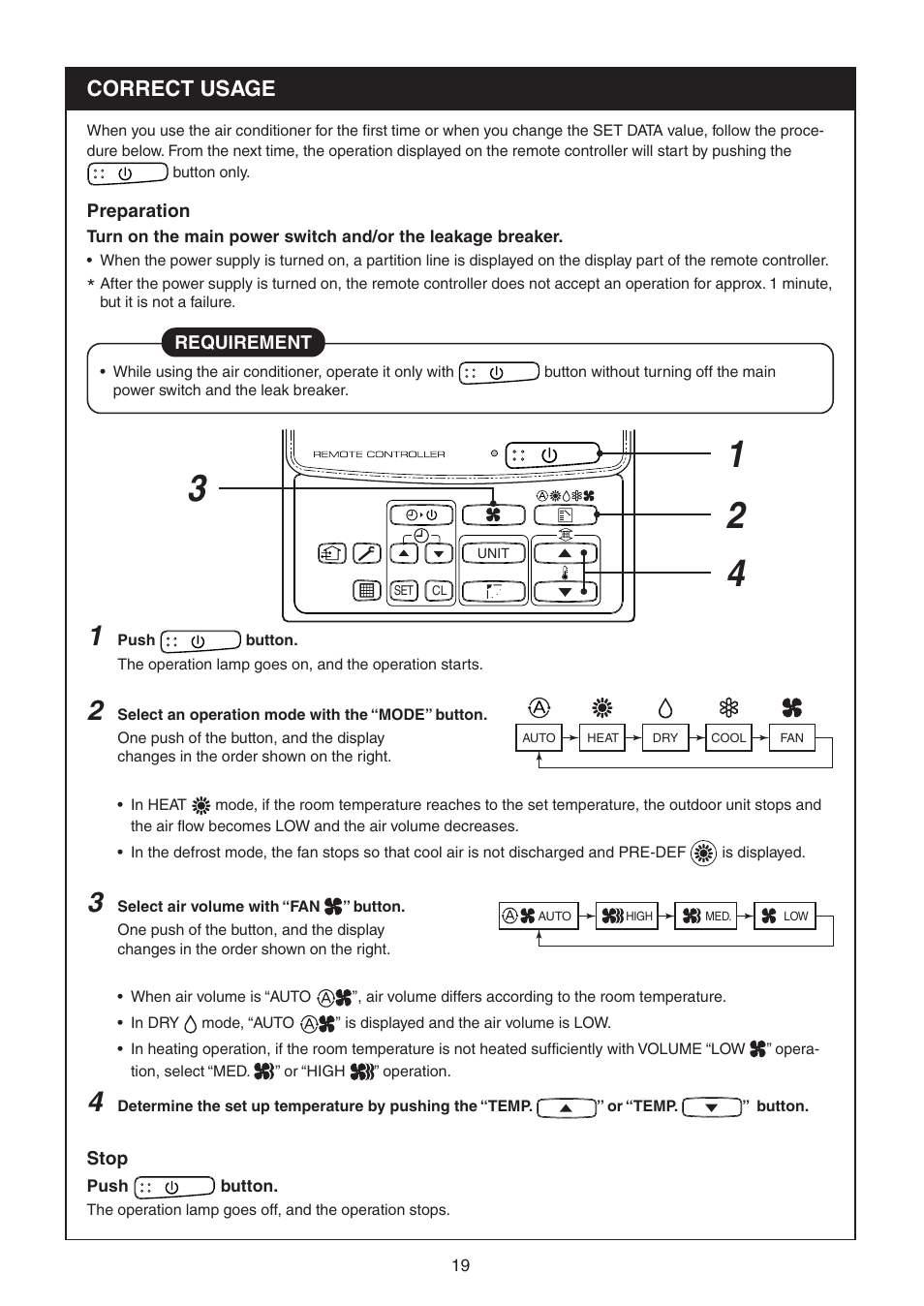 CORRECT USAGE

When you use the air conditioner for the first time or when you change the SET DATA value, follow the procedure below. From the next time, the operation displayed on the remote controller will start by pushing the button only.

Preparation

Turn on the main power switch and/or the leakage breaker.

• When the power supply is turned on, a partition line is displayed on the display part of the remote controller.

* After the power supply is turned on, the remote controller does not accept an operation for approx. 1 minute, but it is not a failure.

REQUIREMENT

• While using the air conditioner, operate it only with button without turning off the main power switch and the leak breaker.

REMOTE CONTROLLER

UNIT

SET CL

1 2 3 4

1 Push button.
The operation lamp goes on, and the operation starts.

2 Select an operation mode with the “MODE” button.
One push of the button, and the display changes in the order shown on the right.

AUTO HEAT DRY COOL FAN

• In HEAT mode, if the room temperature reaches to the set temperature, the outdoor unit stops and the air flow becomes LOW and the air volume decreases.

• In the defrost mode, the fan stops so that cool air is not discharged and PRE-DEF is displayed.

3 Select air volume with “FAN ” button.
One push of the button, and the display changes in the order shown on the right.

AUTO HIGH MED. LOW

• When air volume is “AUTO ”, air volume differs according to the room temperature.

• In DRY mode, “AUTO ” is displayed and the air volume is LOW.

• In heating operation, if the room temperature is not heated sufficiently with VOLUME “LOW ” operation, select “MED. ” or “HIGH ” operation.

4 Determine the set up temperature by pushing the “TEMP. ” or “TEMP. ” button.

Stop

Push button.

The operation lamp goes off, and the operation stops.

19